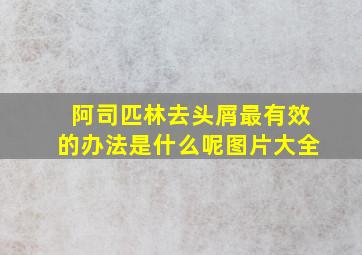 阿司匹林去头屑最有效的办法是什么呢图片大全